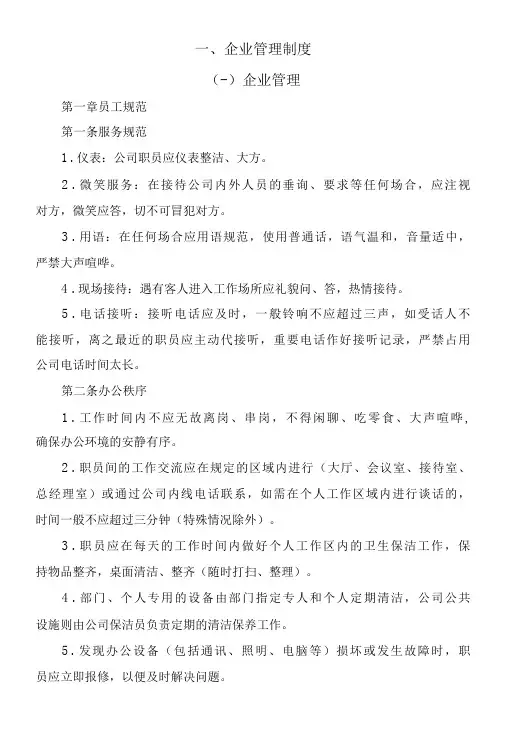 一、企业管理制度

（-）企业管理

第一章员工规范

第一条服务规范

1.仪表：公司职员应仪表整洁、大方。

2.微笑服务：在接待公司内外人员的垂询、要求等任何场合，应注视对方，微笑应答，切不可冒犯对方。

3.用语：在任何场合应用语规范，使用普通话，语气温和，音量适中，严禁大声喧哗。

4.现场接待：遇有客人进入工作场所应礼貌问、答，热情接待。

5.电话接听：接听电话应及时，一般铃响不应超过三声，如受话人不能接听，离之最近的职员应主动代接听，重要电话作好接听记录，严禁占用公司电话时间太长。

第二条办公秩序

1.工作时间内不应无故离岗、串岗，不得闲聊、吃零食、大声喧哗，确保办公环境的安静有序。

2.职员间的工作交流应在规定的区域内进行（大厅、会议室、接待室、总经理室）或通过公司内线电话联系，如需在个人工作区域内进行谈话的，时间一般不应超过三分钟（特殊情况除外）。

3.职员应在每天的工作时间内做好个人工作区内的卫生保洁工作，保持物品整齐，桌面清洁、整齐（随时打扫、整理）。

4.部门、个人专用的设备由部门指定专人和个人定期清洁，公司公共设施则由公司保洁员负责定期的清洁保养工作。

5.发现办公设备（包括通讯、照明、电脑等）损坏或发生故障时，职员应立即报修，以便及时解决问题。